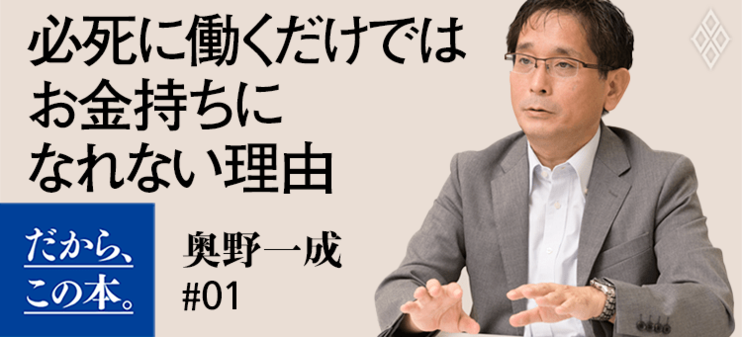 必死に働くだけでは
お金持ちに
なれない理由

だから、
この本。

奥野一成
#01